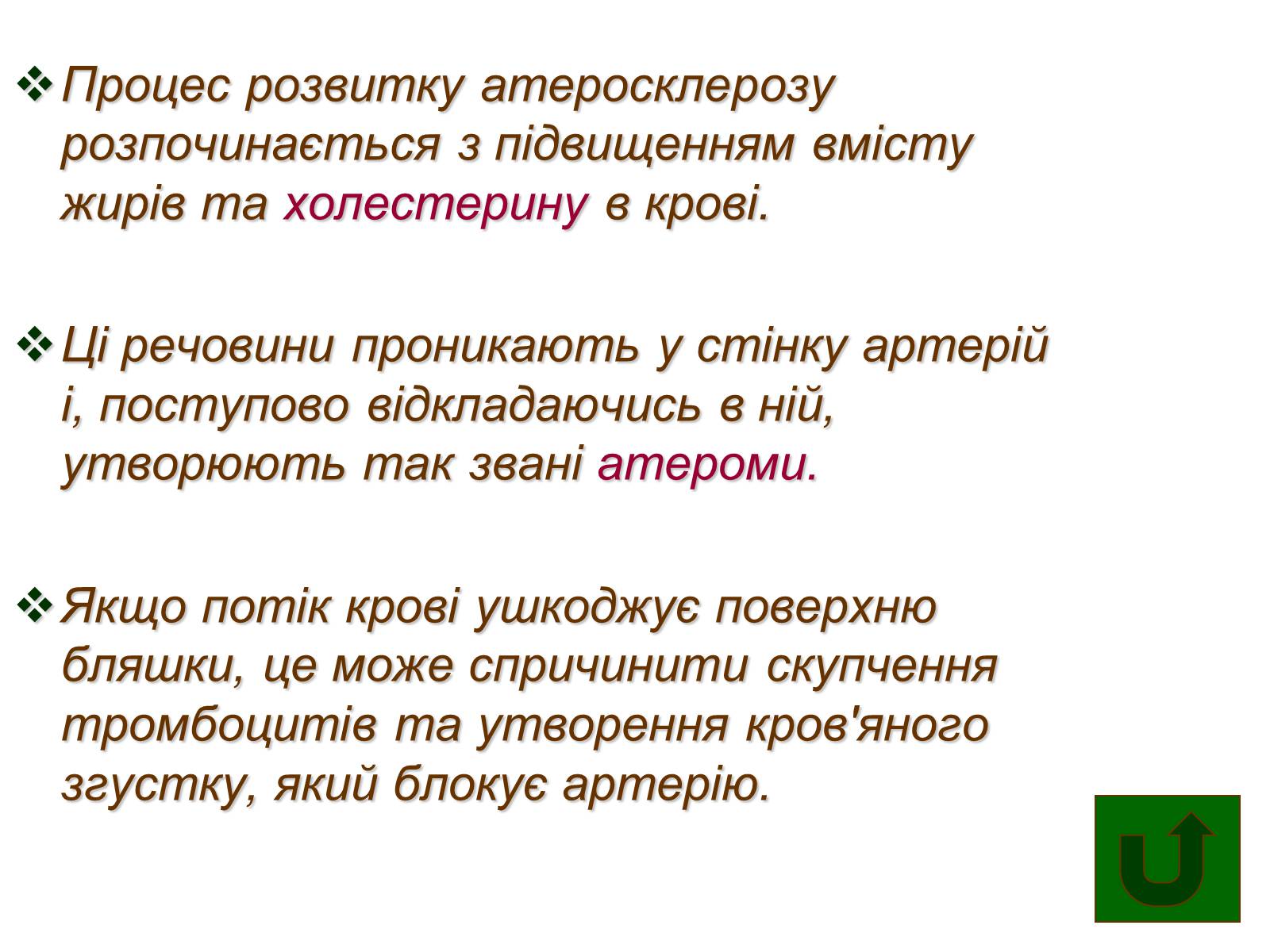 ❖ Процес розвитку атеросклерозу розпочинається з підвищенням вмісту жирів та холестерину в крові.

❖ Ці речовини проникають у стінку артерій і, поступово відкладаючись в ній, утворюють так звані атероми.

❖ Якщо потік крові ушкоджує поверхню бляшки, це може спричинити скупчення тромбоцитів та утворення кров'яного згустку, який блокує артерію.